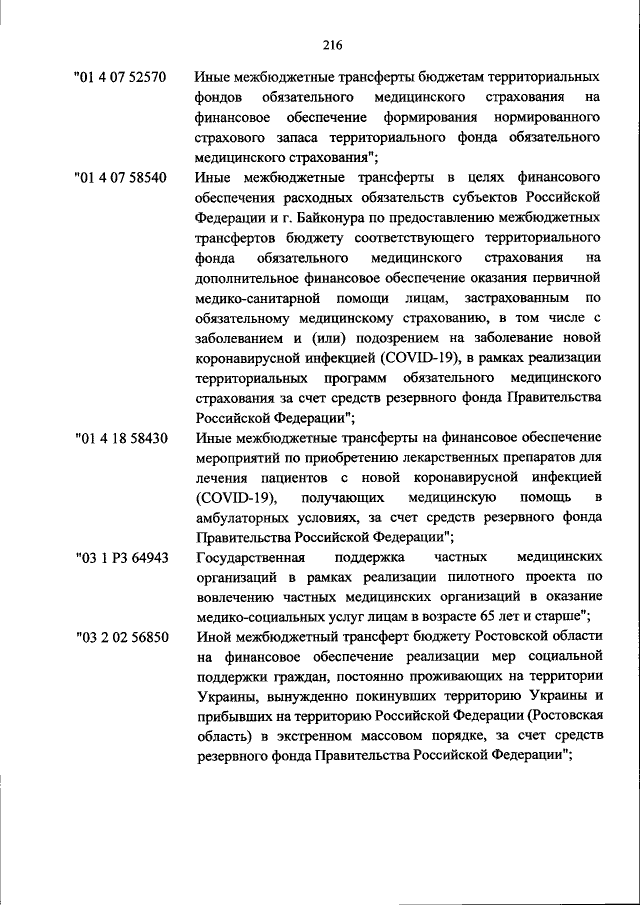 216

"01 4 07 52570 Иные межбюджетные трансферты бюджетам территориальных фондов обязательного медицинского страхования на финансовое обеспечение формирования нормированного страхового запаса территориального фонда обязательного медицинского страхования";

"01 4 07 58540 Иные межбюджетные трансферты в целях финансового обеспечения расходных обязательств субъектов Российской Федерации и г. Байконура по предоставлению межбюджетных трансфертов бюджету соответствующего территориального фонда обязательного медицинского страхования на дополнительное финансовое обеспечение оказания первичной медико-санитарной помощи лицам, застрахованным по обязательному медицинскому страхованию, в том числе с заболеванием и (или) подозрением на заболевание новой коронавирусной инфекцией (COVID-19), в рамках реализации территориальных программ обязательного медицинского страхования за счет средств резервного фонда Правительства Российской Федерации";

"01 4 18 58430 Иные межбюджетные трансферты на финансовое обеспечение мероприятий по приобретению лекарственных препаратов для лечения пациентов с новой коронавирусной инфекцией (COVID-19), получающих медицинскую помощь в амбулаторных условиях, за счет средств резервного фонда Правительства Российской Федерации";

"03 1 P3 64943 Государственная поддержка частных медицинских организаций в рамках реализации пилотного проекта по вовлечению частных медицинских организаций в оказание медико-социальных услуг лицам в возрасте 65 лет и старше";

"03 2 02 56850 Иной межбюджетный трансферт бюджету Ростовской области на финансовое обеспечение реализации мер социальной поддержки граждан, постоянно проживающих на территории Украины, вынужденно покинувших территорию Украины и прибывших на территорию Российской Федерации (Ростовская область) в экстренном массовом порядке, за счет средств резервного фонда Правительства Российской Федерации";